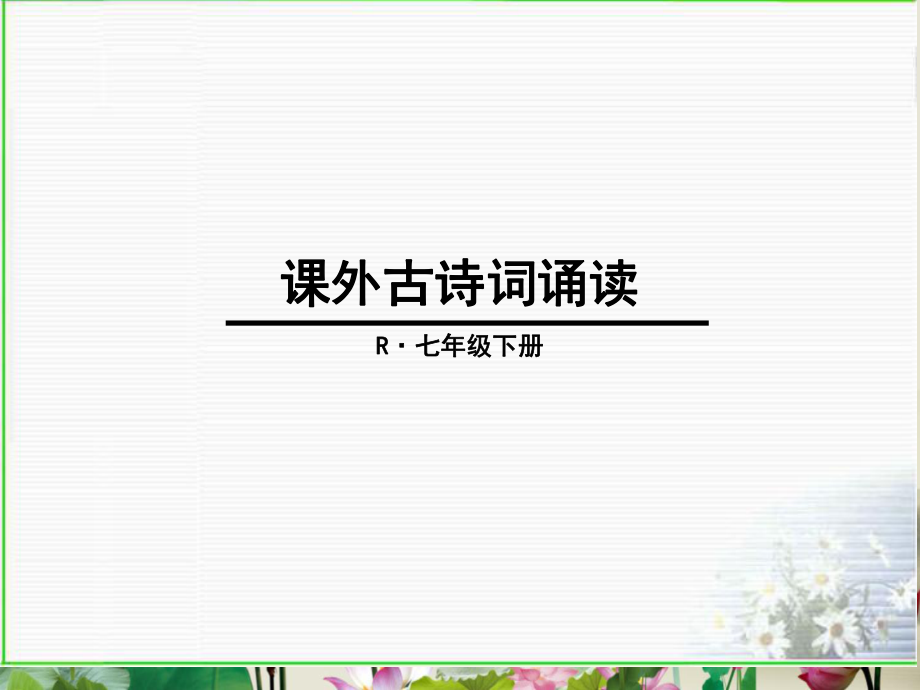 课外古诗词诵读

R · 七年级下册